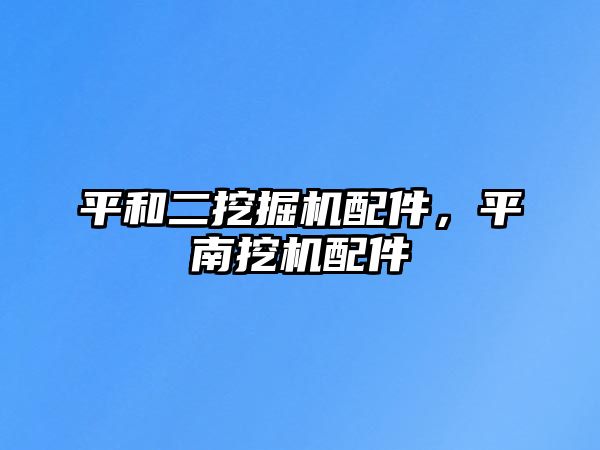 平和二挖掘机配件，平南挖机配件